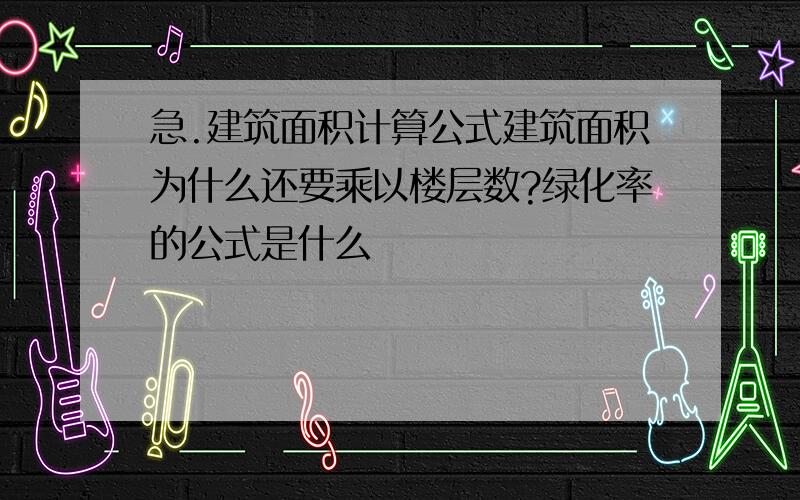 急.建筑面积计算公式建筑面积为什么还要乘以楼层数?绿化率的公式是什么